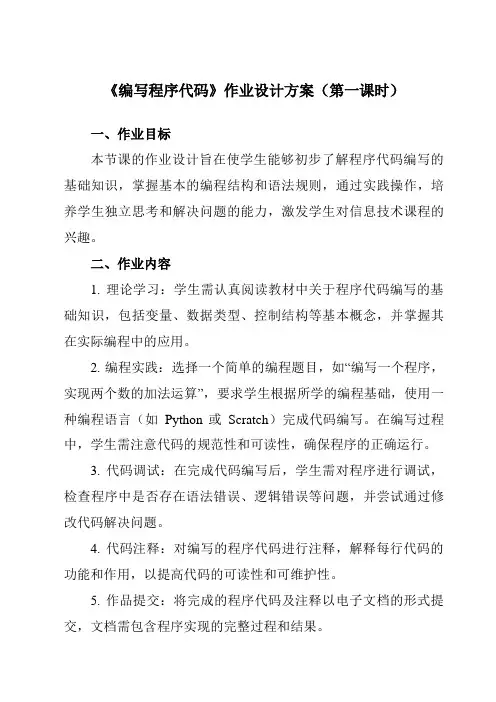 《编写程序代码》作业设计方案（第一课时）

一、作业目标

本节课的作业设计旨在使学生能够初步了解程序代码编写的基础知识，掌握基本的编程结构和语法规则，通过实践操作，培养学生独立思考和解决问题的能力，激发学生对信息技术课程的兴趣。

二、作业内容

1. 理论学习：学生需认真阅读教材中关于程序代码编写的基础知识，包括变量、数据类型、控制结构等基本概念，并掌握其在实际编程中的应用。

2. 编程实践：选择一个简单的编程题目，如“编写一个程序，实现两个数的加法运算”，要求学生根据所学的编程基础，使用一种编程语言（如 Python 或 Scratch）完成代码编写。在编写过程中，学生需注意代码的规范性和可读性，确保程序的正确运行。

3. 代码调试：在完成代码编写后，学生需对程序进行调试，检查程序中是否存在语法错误、逻辑错误等问题，并尝试通过修改代码解决问题。

4. 代码注释：对编写的程序代码进行注释，解释每行代码的功能和作用，以提高代码的可读性和可维护性。

5. 作品提交：将完成的程序代码及注释以电子文档的形式提交，文档需包含程序实现的完整过程和结果。